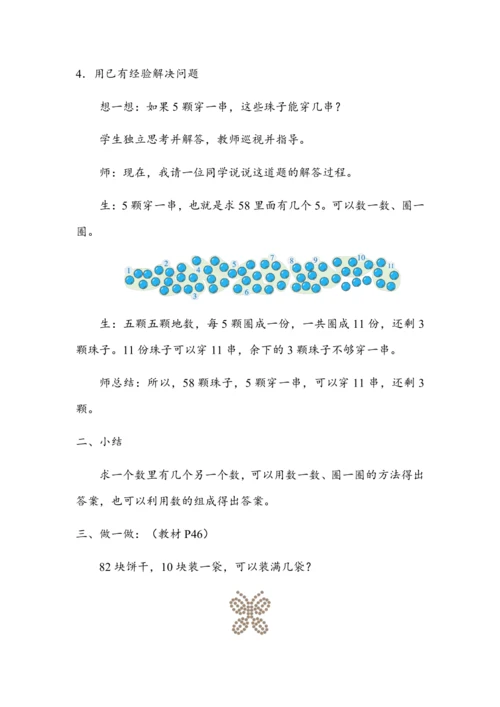 4．用已有经验解决问题

想一想：如果5颗穿一串，这些珠子能穿几串？

学生独立思考并解答，教师巡视并指导。

师：现在，我请一位同学说说这道题的解答过程。

生：5颗穿一串，也就是求58里面有几个5。可以数一数、圈一圈。

1 2 3 4 5 6 7 8 9 10 11

生：五颗五颗地数，每5颗圈成一份，一共圈成11份，还剩3颗珠子。11份珠子可以穿11串，余下的3颗珠子不够穿一串。

师总结：所以，58颗珠子，5颗穿一串，可以穿11串，还剩3颗。

二、小结

求一个数里有几个另一个数，可以用数一数、圈一圈的方法得出答案，也可以利用数的组成得出答案。

三、做一做：（教材P46）

82块饼干，10块装一袋，可以装满几袋？